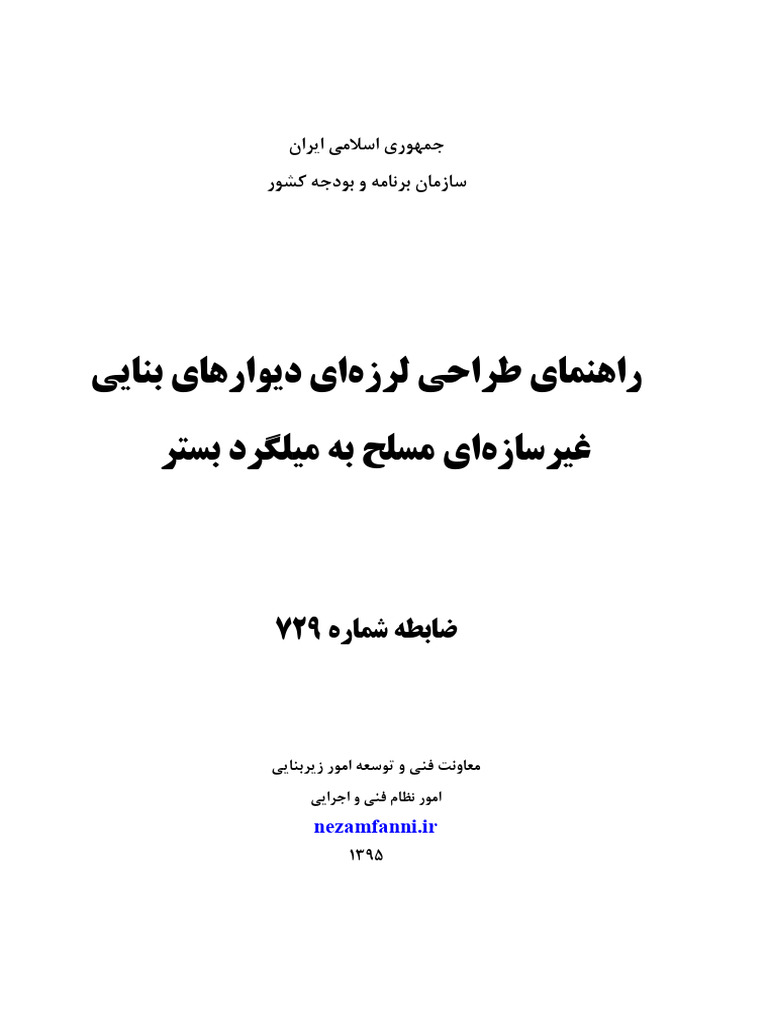 جمهوری اسلامی ایران
سازمان برنامه و بودجه کشور

راهنمای طراحی لرزه‌ای دیوارهای بنایی
غیرسازه‌ای مسلح به میلگرد بستر

ضابطه شماره ۷۲۹

معاونت فنی و توسعه امور زیربنایی
امور نظام فنی و اجرایی
nezamfanni.ir
۱۳۹۵